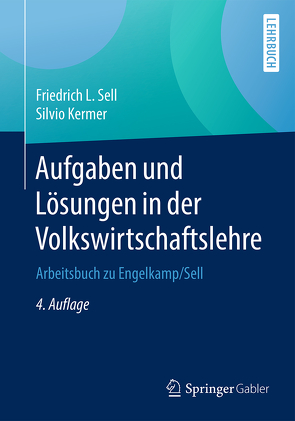 LEHRBUCH

Friedrich L. Sell
Silvio Kermer

Aufgaben und Lösungen in der Volkswirtschaftslehre

Arbeitsbuch zu Engelkamp/Sell

4. Auflage

Springer Gabler